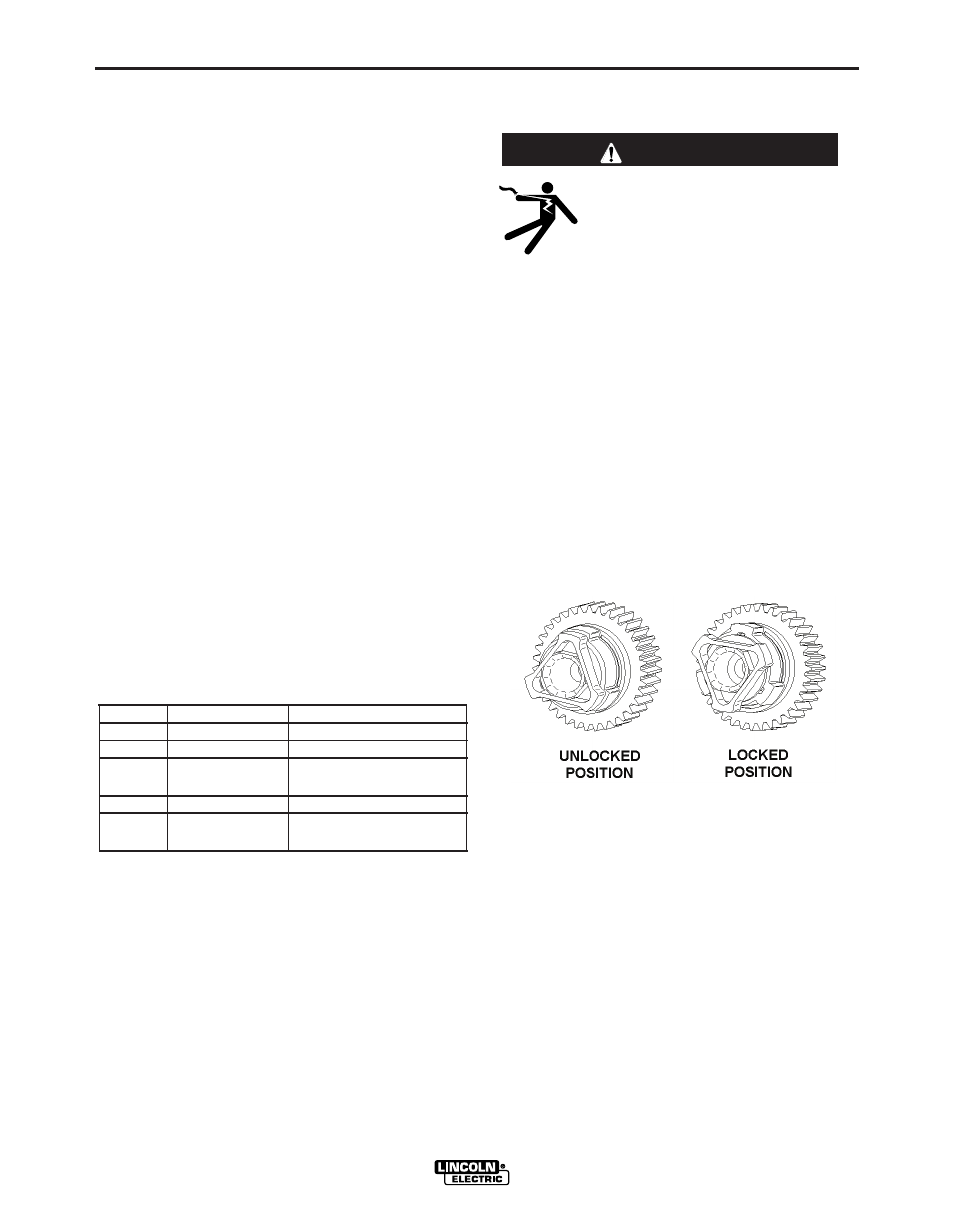 UNLOCKED POSITION

LOCKED POSITION

LINCOLN ELECTRIC